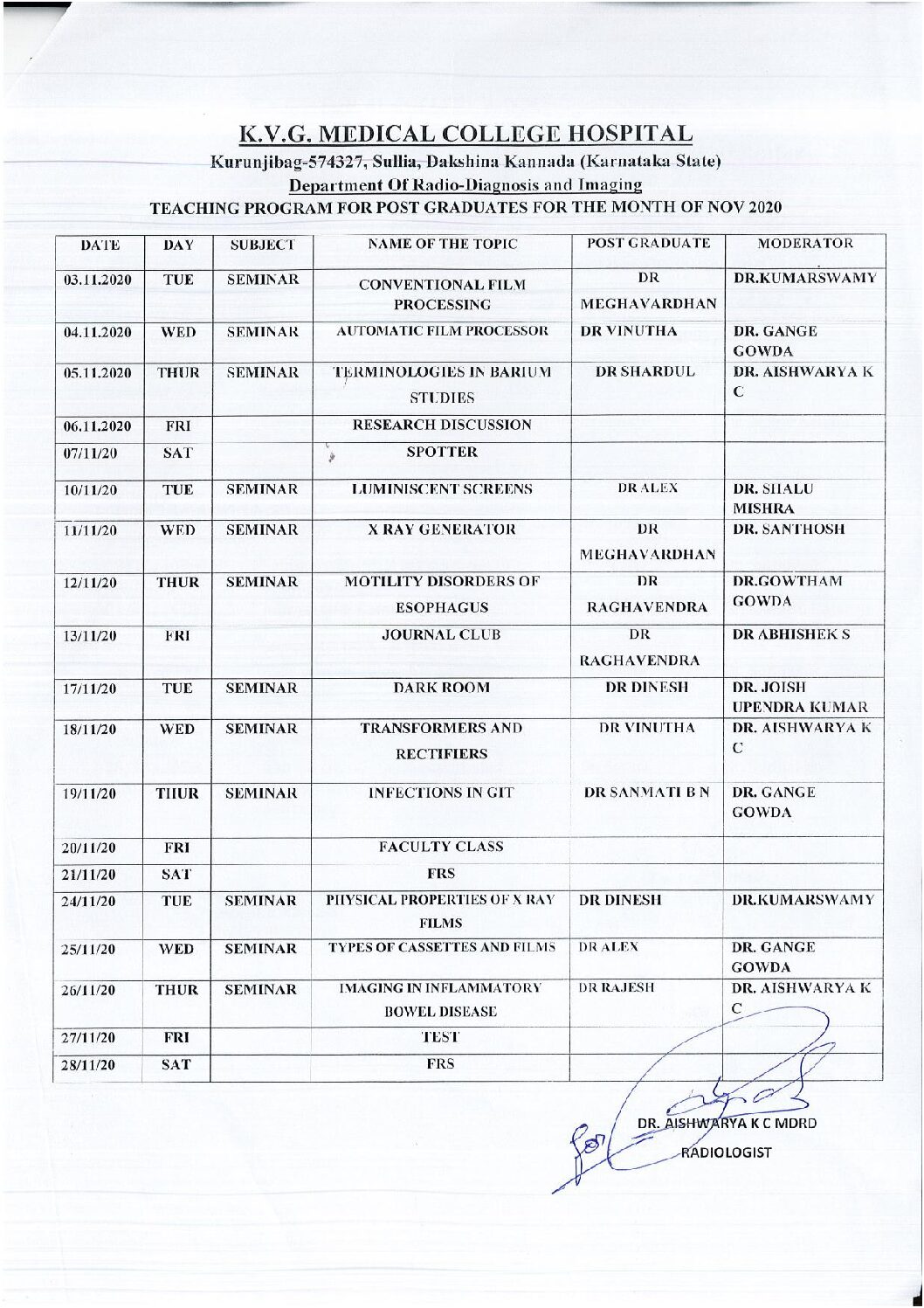 K.V.G. MEDICAL COLLEGE HOSPITAL
Kurunjibag-574327, Sullia, Dakshina Kannada (Karnataka State)
Department Of Radio-Diagnosis and Imaging
TEACHING PROGRAM FOR POST GRADUATES FOR THE MONTH OF NOV 2020

| DATE | DAY | SUBJECT | NAME OF THE TOPIC | POST GRADUATE | MODERATOR |
|---|---|---|---|---|---|
| 03.11.2020 | TUE | SEMINAR | CONVENTIONAL FILM PROCESSING | DR MEGHAVARDHAN | DR.KUMARSWAMY |
| 04.11.2020 | WED | SEMINAR | AUTOMATIC FILM PROCESSOR | DR VINUTHA | DR. GANGE GOWDA |
| 05.11.2020 | THUR | SEMINAR | TERMINOLOGIES IN BARIUM STUDIES | DR SHARDUL | DR. AISHWARYA K C |
| 06.11.2020 | FRI | | RESEARCH DISCUSSION | | |
| 07/11/20 | SAT | | SPOTTER | | |
| 10/11/20 | TUE | SEMINAR | LUMINISCENT SCREENS | DR ALEX | DR. SHALU MISHRA |
| 11/11/20 | WED | SEMINAR | X RAY GENERATOR | DR MEGHAVARDHAN | DR. SANTHOSH |
| 12/11/20 | THUR | SEMINAR | MOTILITY DISORDERS OF ESOPHAGUS | DR RAGHAVENDRA | DR.GOWTHAM GOWDA |
| 13/11/20 | FRI | | JOURNAL CLUB | DR RAGHAVENDRA | DR ABHISHEK S |
| 17/11/20 | TUE | SEMINAR | DARK ROOM | DR DINESH | DR. JOISH UPENDRA KUMAR |
| 18/11/20 | WED | SEMINAR | TRANSFORMERS AND RECTIFIERS | DR VINUTHA | DR. AISHWARYA K C |
| 19/11/20 | THUR | SEMINAR | INFECTIONS IN GIT | DR SANMATI B N | DR. GANGE GOWDA |
| 20/11/20 | FRI | | FACULTY CLASS | | |
| 21/11/20 | SAT | | FRS | | |
| 24/11/20 | TUE | SEMINAR | PHYSICAL PROPERTIES OF X RAY FILMS | DR DINESH | DR.KUMARSWAMY |
| 25/11/20 | WED | SEMINAR | TYPES OF CASSETTES AND FILMS | DR ALEX | DR. GANGE GOWDA |
| 26/11/20 | THUR | SEMINAR | IMAGING IN INFLAMMATORY BOWEL DISEASE | DR RAJESH | DR. AISHWARYA K C |
| 27/11/20 | FRI | | TEST | | |
| 28/11/20 | SAT | | FRS | | |

for
DR. AISHWARYA K C MDRD
RADIOLOGIST